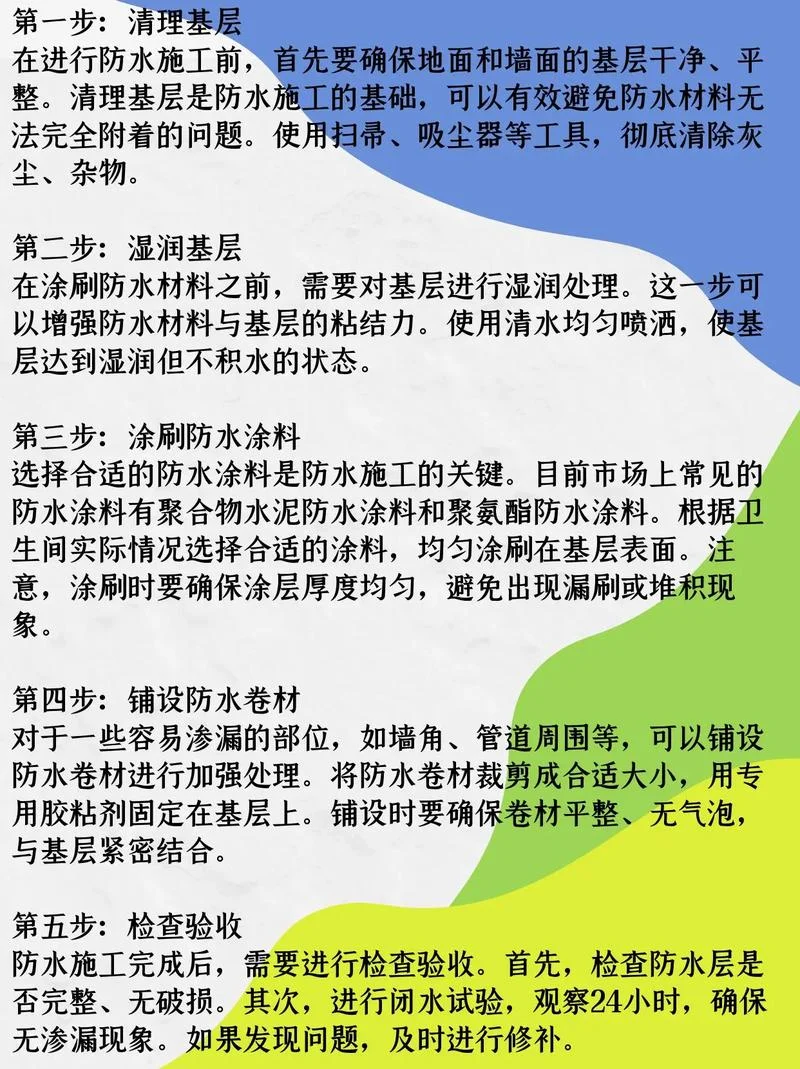 第一步：清理基层
在进行防水施工前，首先要确保地面和墙面的基层干净、平整。清理基层是防水施工的基础，可以有效避免防水材料无法完全附着的问题。使用扫帚、吸尘器等工具，彻底清除灰尘、杂物。

第二步：湿润基层
在涂刷防水材料之前，需要对基层进行湿润处理。这一步可以增强防水材料与基层的粘结力。使用清水均匀喷洒，使基层达到湿润但不积水的状态。

第三步：涂刷防水涂料
选择合适的防水涂料是防水施工的关键。目前市场上常见的防水涂料有聚合物水泥防水涂料和聚氨酯防水涂料。根据卫生间实际情况选择合适的涂料，均匀涂刷在基层表面。注意，涂刷时要确保涂层厚度均匀，避免出现漏刷或堆积现象。

第四步：铺设防水卷材
对于一些容易渗漏的部位，如墙角、管道周围等，可以铺设防水卷材进行加强处理。将防水卷材裁剪成合适大小，用专用胶粘剂固定在基层上。铺设时要确保卷材平整、无气泡，与基层紧密结合。

第五步：检查验收
防水施工完成后，需要进行检查验收。首先，检查防水层是否完整、无破损。其次，进行闭水试验，观察24小时，确保无渗漏现象。如果发现问题，及时进行修补。